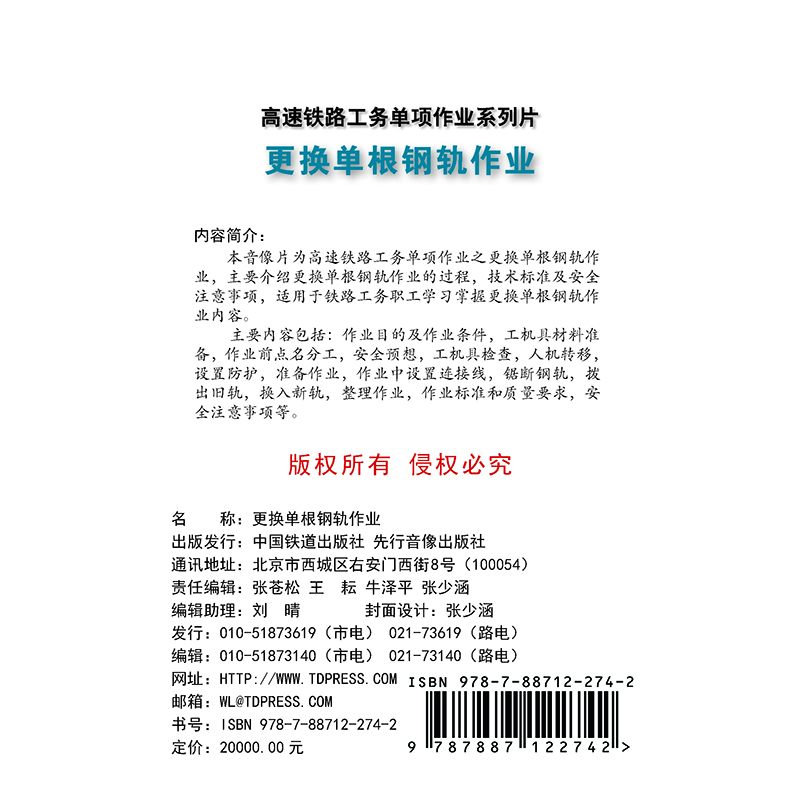 高速铁路工务单项作业系列片

更换单根钢轨作业

内容简介：

本音像片为高速铁路工务单项作业之更换单根钢轨作业，主要介绍更换单根钢轨作业的过程，技术标准及安全注意事项，适用于铁路工务职工学习掌握更换单根钢轨作业内容。

主要内容包括：作业目的及作业条件，工机具材料准备，作业前点名分工，安全预想，工机具检查，人机转移，设置防护，准备作业，作业中设置连接线，锯断钢轨，拨出旧轨，换入新轨，整理作业，作业标准和质量要求，安全注意事项等。

版权所有 侵权必究

名 称：更换单根钢轨作业
出版发行：中国铁道出版社 先行音像出版社
通讯地址：北京市西城区右安门西街8号（100054）
责任编辑：张苍松 王 耘 牛泽平 张少涵
编辑助理：刘 晴 封面设计：张少涵
发行：010-51873619（市电） 021-73619（路电）
编辑：010-51873140（市电） 021-73140（路电）
网址：HTTP://WWW.TDPRESS.COM
邮箱：WL@TDPRESS.COM
书号：ISBN 978-7-88712-274-2
定价：20000.00元

ISBN 978-7-88712-274-2

9 787887 122742 >